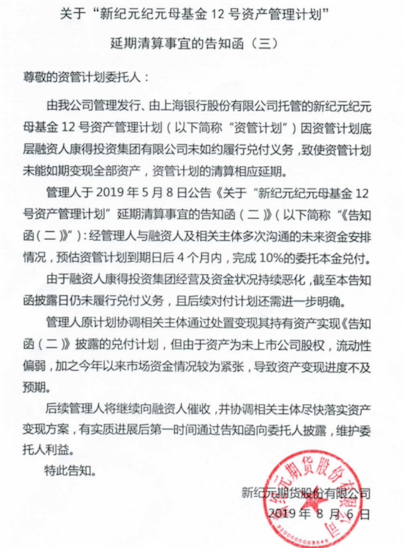 关于“新纪元纪元母基金 12 号资产管理计划”

延期清算事宜的告知函（三）

尊敬的资管计划委托人：

由我公司管理发行、由上海银行股份有限公司托管的新纪元纪元母基金 12 号资产管理计划（以下简称“资管计划”）因资管计划底层融资人康得投资集团有限公司未如约履行兑付义务，致使资管计划未能如期变现全部资产，资管计划的清算相应延期。

管理人于 2019 年 5 月 8 日公告《关于“新纪元纪元母基金 12 号资产管理计划”延期清算事宜的告知函（二）》（以下简称“《告知函（二）》”）：经管理人与融资人及相关主体多次沟通的未来资金安排情况，预估资管计划到期日后 4 个月内，完成 10%的委托本金兑付。

由于融资人康得投资集团经营及资金状况持续恶化，截至本告知函披露日仍未履行兑付义务，且后续对付计划还需进一步明确。

管理人原计划协调相关主体通过处置变现其持有资产实现《告知函（二）》披露的兑付计划，但由于资产为未上市公司股权，流动性偏弱，加之今年以来市场资金情况较为紧张，导致资产变现进度不及预期。

后续管理人将继续向融资人催收，并协调相关主体尽快落实资产变现方案，有实质进展后第一时间通过告知函向委托人披露，维护委托人利益。

特此告知。

新纪元期货股份有限公司
2019 年 8 月 6 日

新纪元期货股份有限公司